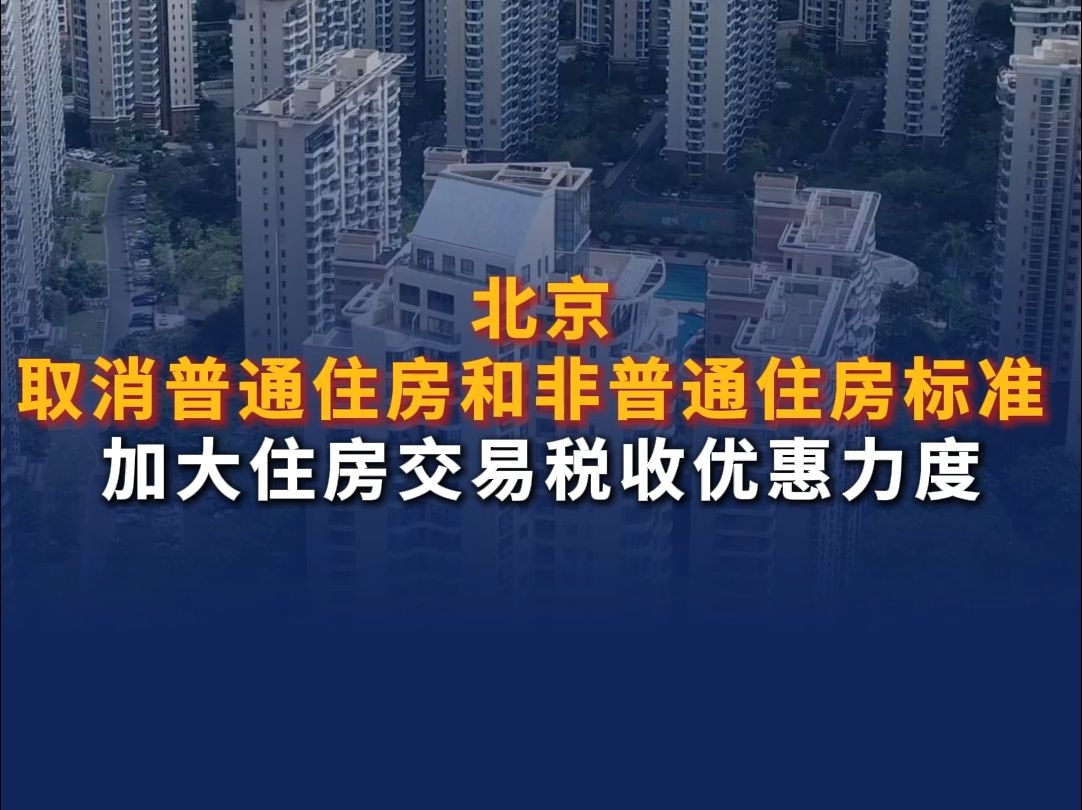 北京
取消普通住房和非普通住房标准
加大住房交易税收优惠力度